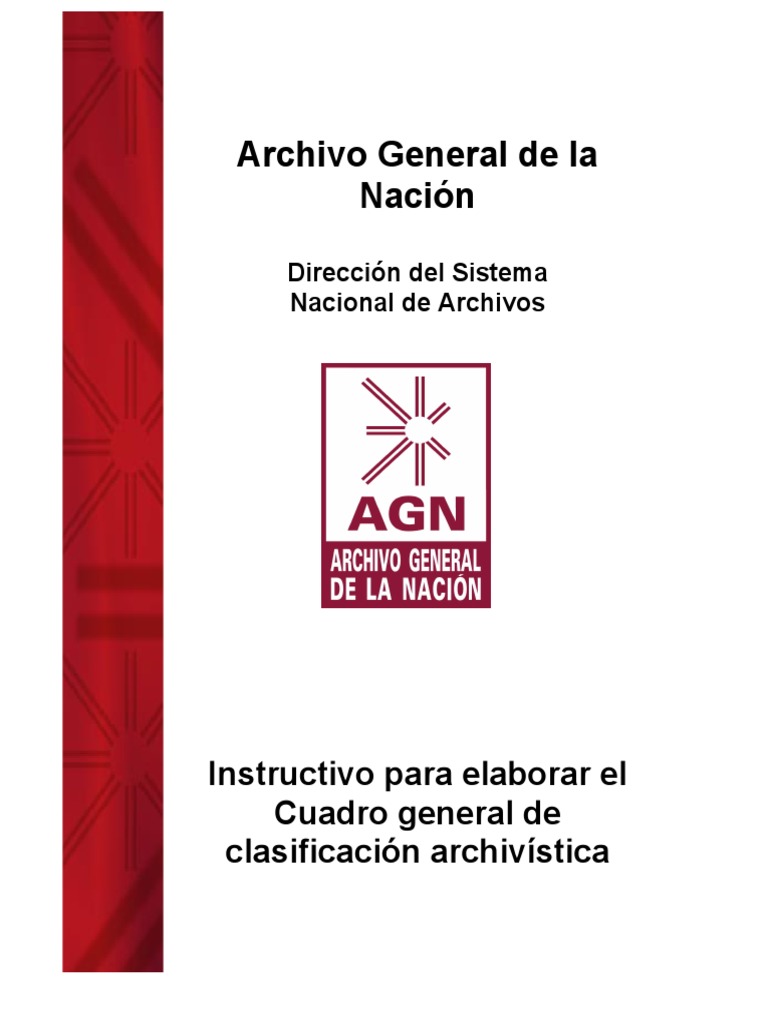 Archivo General de la Nación

Dirección del Sistema Nacional de Archivos

AGN
ARCHIVO GENERAL DE LA NACIÓN

Instructivo para elaborar el Cuadro general de clasificación archivística